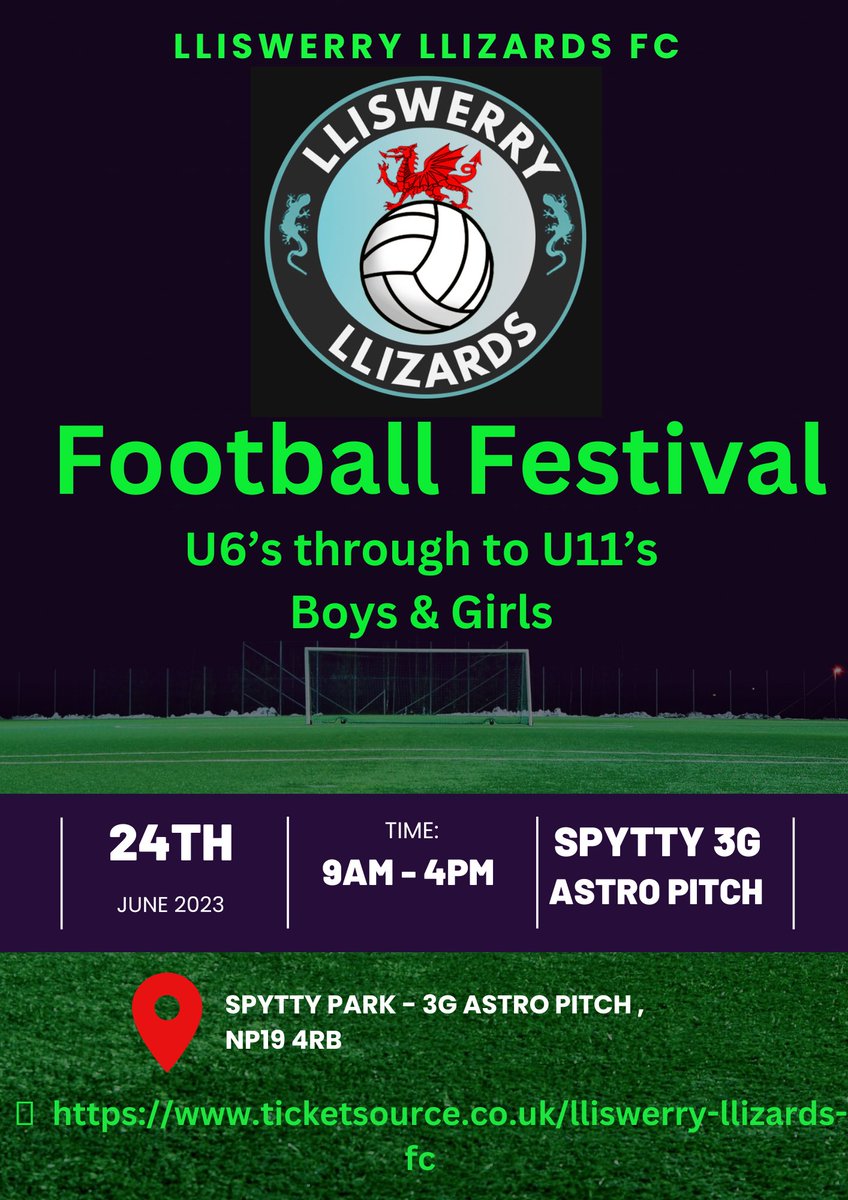 LLISWERRY LLIZARDS FC

LLISWERRY LLIZARDS

Football Festival

U6's through to U11's
Boys & Girls

24TH
JUNE 2023

TIME:
9AM - 4PM

SPYTTY 3G ASTRO PITCH

SPYTTY PARK - 3G ASTRO PITCH , NP19 4RB

https://www.ticketsource.co.uk/lliswerry-llizards-fc